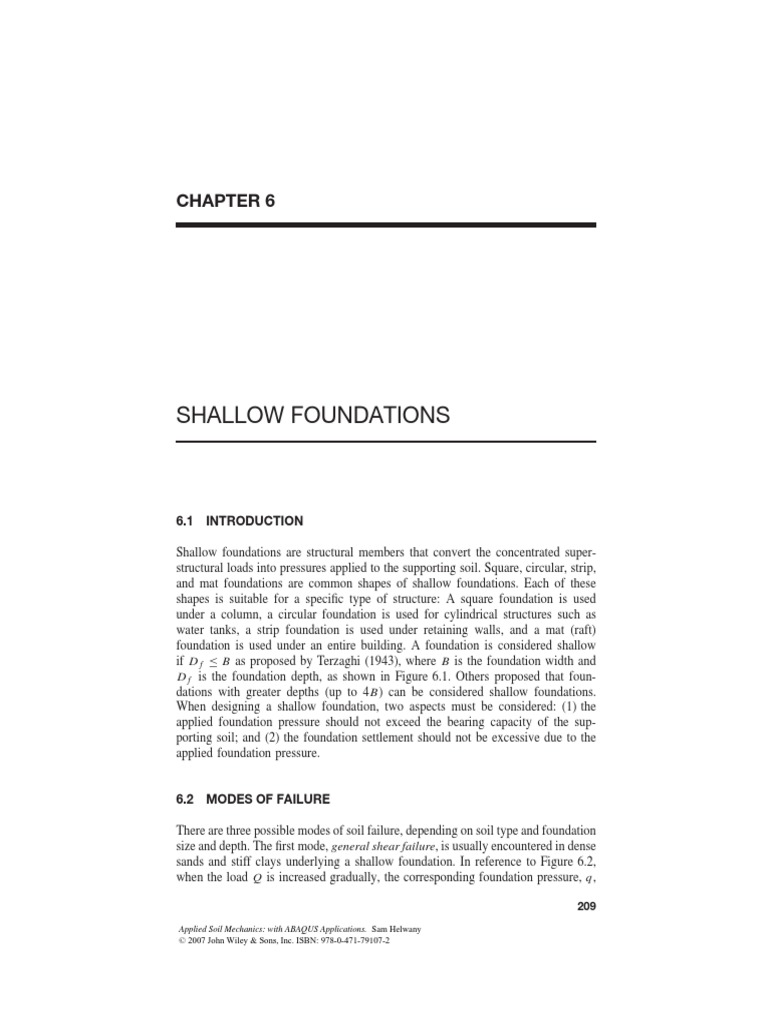 CHAPTER 6

SHALLOW FOUNDATIONS

6.1 INTRODUCTION

Shallow foundations are structural members that convert the concentrated superstructural loads into pressures applied to the supporting soil. Square, circular, strip, and mat foundations are common shapes of shallow foundations. Each of these shapes is suitable for a specific type of structure: A square foundation is used under a column, a circular foundation is used for cylindrical structures such as water tanks, a strip foundation is used under retaining walls, and a mat (raft) foundation is used under an entire building. A foundation is considered shallow if $D_f \leq B$ as proposed by Terzaghi (1943), where $B$ is the foundation width and $D_f$ is the foundation depth, as shown in Figure 6.1. Others proposed that foundations with greater depths (up to $4B$) can be considered shallow foundations. When designing a shallow foundation, two aspects must be considered: (1) the applied foundation pressure should not exceed the bearing capacity of the supporting soil; and (2) the foundation settlement should not be excessive due to the applied foundation pressure.

6.2 MODES OF FAILURE

There are three possible modes of soil failure, depending on soil type and foundation size and depth. The first mode, general shear failure, is usually encountered in dense sands and stiff clays underlying a shallow foundation. In reference to Figure 6.2, when the load $Q$ is increased gradually, the corresponding foundation pressure, $q$,

209

Applied Soil Mechanics: with ABAQUS Applications. Sam Helwany
© 2007 John Wiley & Sons, Inc. ISBN: 978-0-471-79107-2